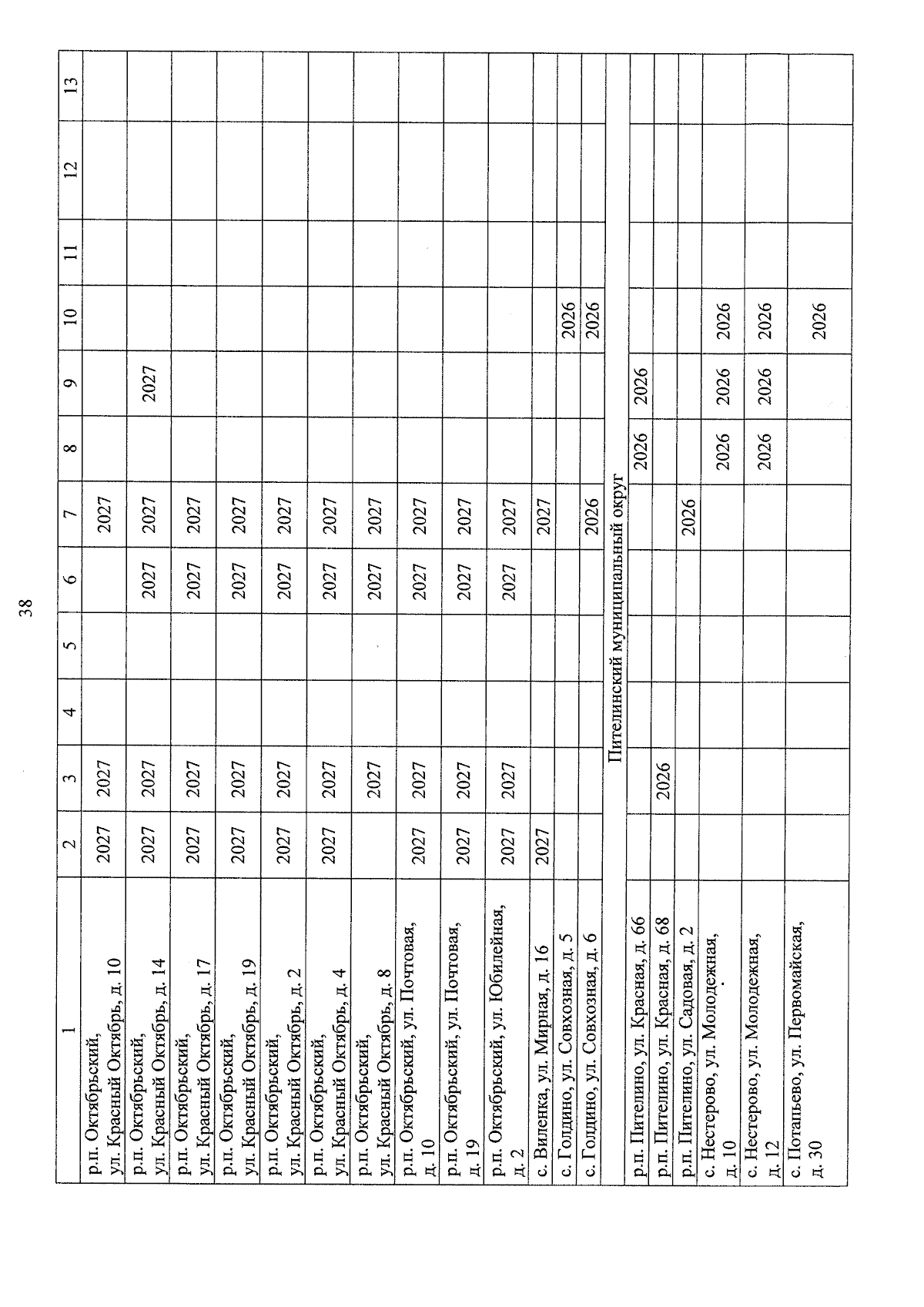 38

| 1 | 2 | 3 | 4 | 5 | 6 | 7 | 8 | 9 | 10 | 11 | 12 | 13 |
|---|---|---|---|---|---|---|---|---|---|---|---|---|
| р.п. Октябрьский, ул. Красный Октябрь, д. 10 | 2027 | 2027 | | | | 2027 | | | | | | |
| р.п. Октябрьский, ул. Красный Октябрь, д. 14 | 2027 | 2027 | | | 2027 | 2027 | | 2027 | | | | |
| р.п. Октябрьский, ул. Красный Октябрь, д. 17 | 2027 | 2027 | | | 2027 | 2027 | | | | | | |
| р.п. Октябрьский, ул. Красный Октябрь, д. 19 | 2027 | 2027 | | | 2027 | 2027 | | | | | | |
| р.п. Октябрьский, ул. Красный Октябрь, д. 2 | 2027 | 2027 | | | 2027 | 2027 | | | | | | |
| р.п. Октябрьский, ул. Красный Октябрь, д. 4 | 2027 | 2027 | | | 2027 | 2027 | | | | | | |
| р.п. Октябрьский, ул. Красный Октябрь, д. 8 | | 2027 | | | 2027 | 2027 | | | | | | |
| р.п. Октябрьский, ул. Почтовая, д. 10 | 2027 | 2027 | | | 2027 | 2027 | | | | | | |
| р.п. Октябрьский, ул. Почтовая, д. 19 | 2027 | 2027 | | | 2027 | 2027 | | | | | | |
| р.п. Октябрьский, ул. Юбилейная, д. 2 | 2027 | 2027 | | | 2027 | 2027 | | | | | | |
| с. Виленка, ул. Мирная, д. 16 | 2027 | | | | | 2027 | | | | | | |
| с. Голдино, ул. Совхозная, д. 5 | | | | | | | | | 2026 | | | |
| с. Голдино, ул. Совхозная, д. 6 | | | | | | 2026 | | | 2026 | | | |
| Пителинский муниципальный округ | | | | | | | | | | | | |
| р.п. Пителино, ул. Красная, д. 66 | | | | | | | 2026 | 2026 | | | | |
| р.п. Пителино, ул. Красная, д. 68 | | 2026 | | | | | | | | | | |
| р.п. Пителино, ул. Садовая, д. 2 | | | | | | 2026 | | | | | | |
| с. Нестерово, ул. Молодежная, д. 10 | | | | | | | 2026 | 2026 | 2026 | | | |
| с. Нестерово, ул. Молодежная, д. 12 | | | | | | | 2026 | 2026 | 2026 | | | |
| с. Потапьево, ул. Первомайская, д. 30 | | | | | | | | | 2026 | | | |